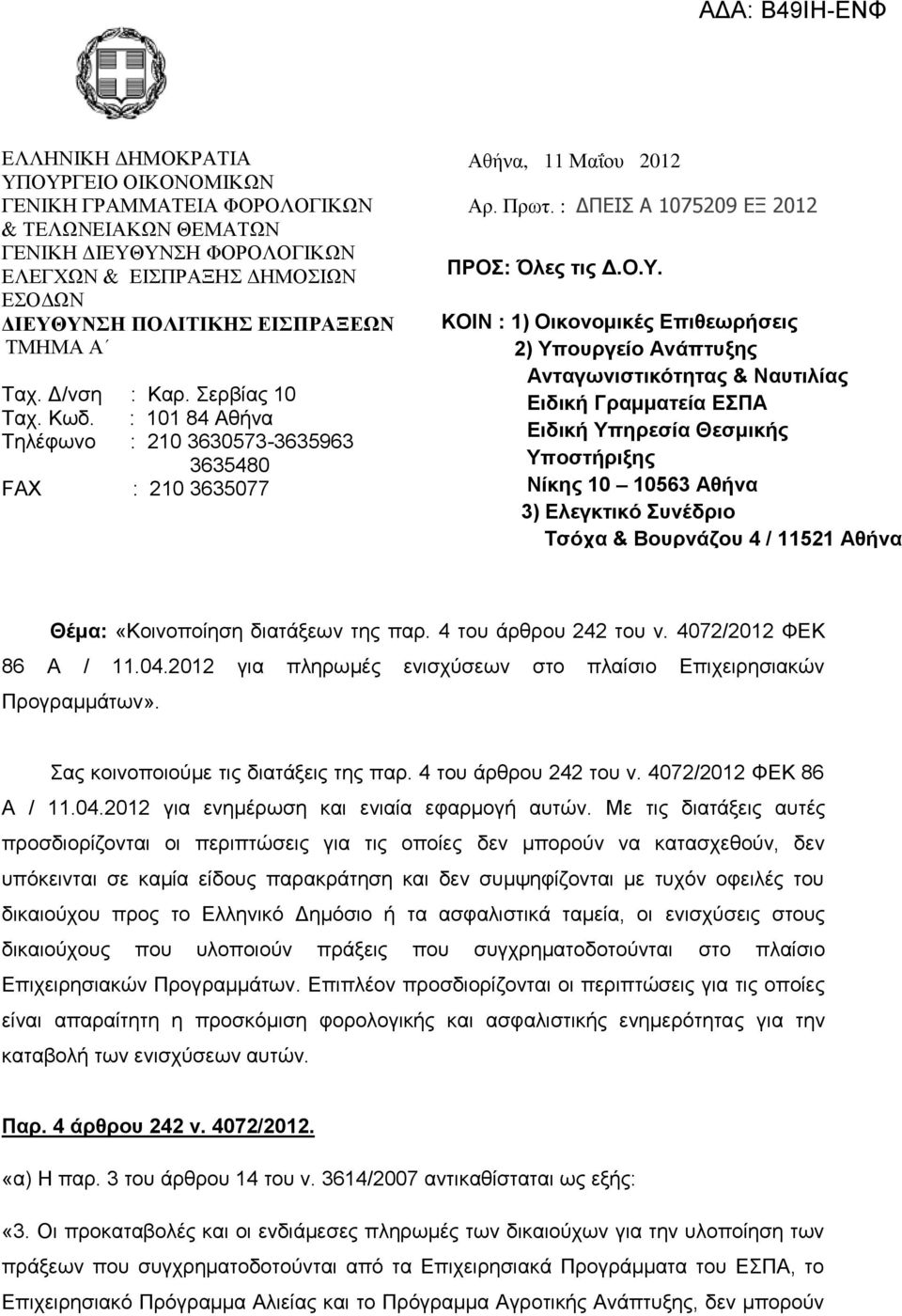 ΑΔΑ: Β49ΙΗ-ΕΝΦ

ΕΛΛΗΝΙΚΗ ΔΗΜΟΚΡΑΤΙΑ
ΥΠΟΥΡΓΕΙΟ ΟΙΚΟΝΟΜΙΚΩΝ
ΓΕΝΙΚΗ ΓΡΑΜΜΑΤΕΙΑ ΦΟΡΟΛΟΓΙΚΩΝ & ΤΕΛΩΝΕΙΑΚΩΝ ΘΕΜΑΤΩΝ
ΓΕΝΙΚΗ ΔΙΕΥΘΥΝΣΗ ΦΟΡΟΛΟΓΙΚΩΝ ΕΛΕΓΧΩΝ & ΕΙΣΠΡΑΞΗΣ ΔΗΜΟΣΙΩΝ ΕΣΟΔΩΝ
ΔΙΕΥΘΥΝΣΗ ΠΟΛΙΤΙΚΗΣ ΕΙΣΠΡΑΞΕΩΝ
ΤΜΗΜΑ Α΄

Ταχ. Δ/νση : Καρ. Σερβίας 10
Ταχ. Κωδ. : 101 84 Αθήνα
Τηλέφωνο : 210 3630573-3635963
3635480
FAX : 210 3635077

Αθήνα, 11 Μαΐου 2012
Αρ. Πρωτ. : ΔΠΕΙΣ Α 1075209 ΕΞ 2012

ΠΡΟΣ: Όλες τις Δ.Ο.Υ.

ΚΟΙΝ : 1) Οικονομικές Επιθεωρήσεις
2) Υπουργείο Ανάπτυξης Ανταγωνιστικότητας & Ναυτιλίας
Ειδική Γραμματεία ΕΣΠΑ
Ειδική Υπηρεσία Θεσμικής Υποστήριξης
Νίκης 10 – 10563 Αθήνα
3) Ελεγκτικό Συνέδριο
Τσόχα & Βουρνάζου 4 / 11521 Αθήνα

Θέμα: «Κοινοποίηση διατάξεων της παρ. 4 του άρθρου 242 του ν. 4072/2012 ΦΕΚ 86 Α / 11.04.2012 για πληρωμές ενισχύσεων στο πλαίσιο Επιχειρησιακών Προγραμμάτων».

Σας κοινοποιούμε τις διατάξεις της παρ. 4 του άρθρου 242 του ν. 4072/2012 ΦΕΚ 86 Α / 11.04.2012 για ενημέρωση και ενιαία εφαρμογή αυτών. Με τις διατάξεις αυτές προσδιορίζονται οι περιπτώσεις για τις οποίες δεν μπορούν να κατασχεθούν, δεν υπόκεινται σε καμία είδους παρακράτηση και δεν συμψηφίζονται με τυχόν οφειλές του δικαιούχου προς το Ελληνικό Δημόσιο ή τα ασφαλιστικά ταμεία, οι ενισχύσεις στους δικαιούχους που υλοποιούν πράξεις που συγχρηματοδοτούνται στο πλαίσιο Επιχειρησιακών Προγραμμάτων. Επιπλέον προσδιορίζονται οι περιπτώσεις για τις οποίες είναι απαραίτητη η προσκόμιση φορολογικής και ασφαλιστικής ενημερότητας για την καταβολή των ενισχύσεων αυτών.

Παρ. 4 άρθρου 242 ν. 4072/2012.

«α) Η παρ. 3 του άρθρου 14 του ν. 3614/2007 αντικαθίσταται ως εξής:

«3. Οι προκαταβολές και οι ενδιάμεσες πληρωμές των δικαιούχων για την υλοποίηση των πράξεων που συγχρηματοδοτούνται από τα Επιχειρησιακά Προγράμματα του ΕΣΠΑ, το Επιχειρησιακό Πρόγραμμα Αλιείας και το Πρόγραμμα Αγροτικής Ανάπτυξης, δεν μπορούν